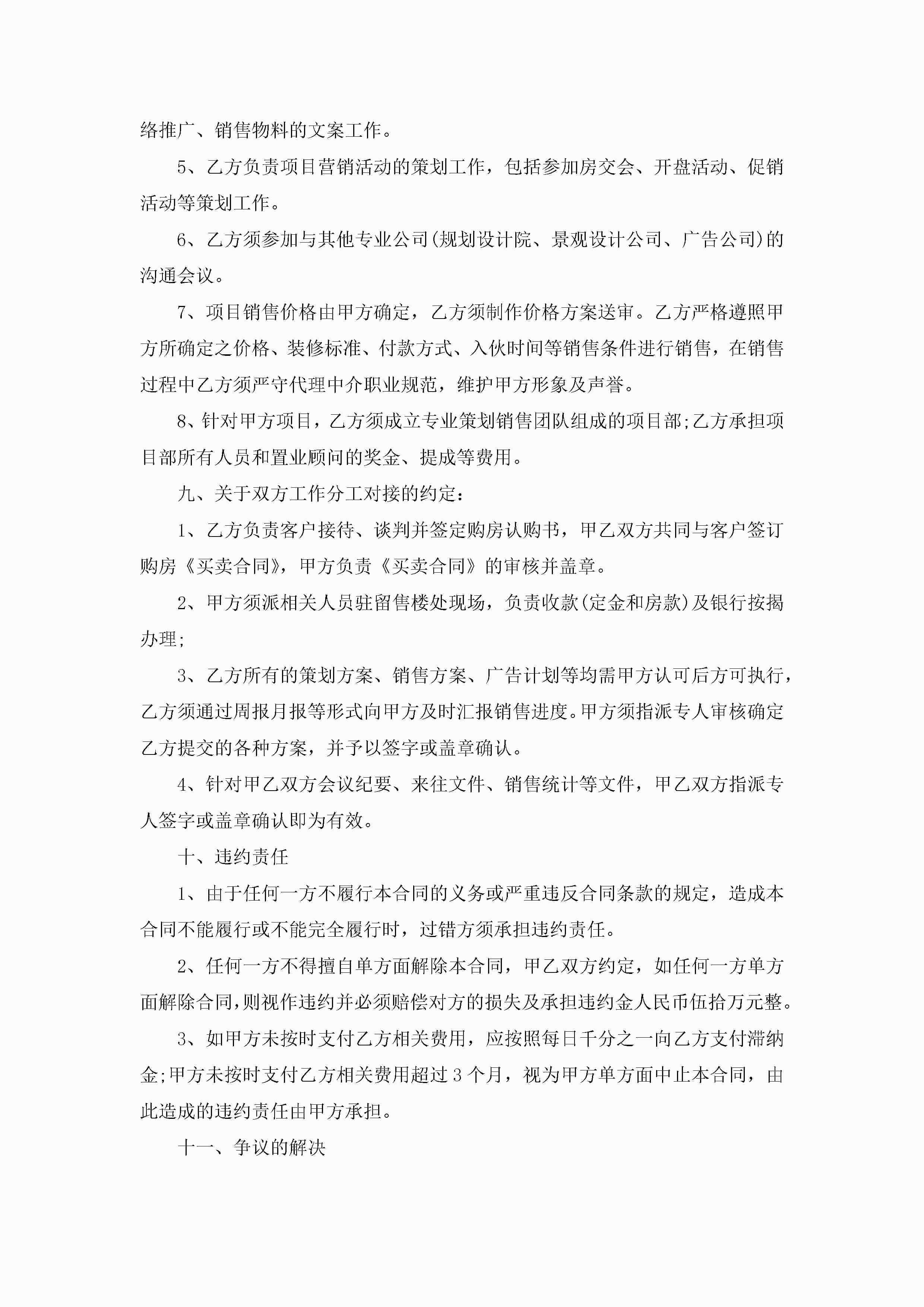 络推广、销售物料的文案工作。

5、乙方负责项目营销活动的策划工作，包括参加房交会、开盘活动、促销活动等策划工作。

6、乙方须参加与其他专业公司(规划设计院、景观设计公司、广告公司)的沟通会议。

7、项目销售价格由甲方确定，乙方须制作价格方案送审。乙方严格遵照甲方所确定之价格、装修标准、付款方式、入伙时间等销售条件进行销售，在销售过程中乙方须严守代理中介职业规范，维护甲方形象及声誉。

8、针对甲方项目，乙方须成立专业策划销售团队组成的项目部;乙方承担项目部所有人员和置业顾问的奖金、提成等费用。

九、关于双方工作分工对接的约定：

1、乙方负责客户接待、谈判并签定购房认购书，甲乙双方共同与客户签订购房《买卖合同》，甲方负责《买卖合同》的审核并盖章。

2、甲方须派相关人员驻留售楼处现场，负责收款(定金和房款)及银行按揭办理;

3、乙方所有的策划方案、销售方案、广告计划等均需甲方认可后方可执行，乙方须通过周报月报等形式向甲方及时汇报销售进度。甲方须指派专人审核确定乙方提交的各种方案，并予以签字或盖章确认。

4、针对甲乙双方会议纪要、来往文件、销售统计等文件，甲乙双方指派专人签字或盖章确认即为有效。

十、违约责任

1、由于任何一方不履行本合同的义务或严重违反合同条款的规定，造成本合同不能履行或不能完全履行时，过错方须承担违约责任。

2、任何一方不得擅自单方面解除本合同，甲乙双方约定，如任何一方单方面解除合同，则视作违约并必须赔偿对方的损失及承担违约金人民币伍拾万元整。

3、如甲方未按时支付乙方相关费用，应按照每日千分之一向乙方支付滞纳金;甲方未按时支付乙方相关费用超过3个月，视为甲方单方面中止本合同，由此造成的违约责任由甲方承担。

十一、争议的解决